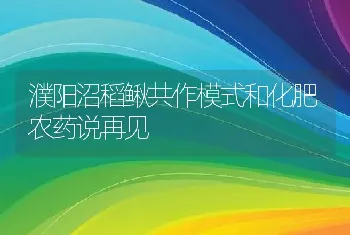 濮阳沼稻鳅共作模式和化肥农药说再见